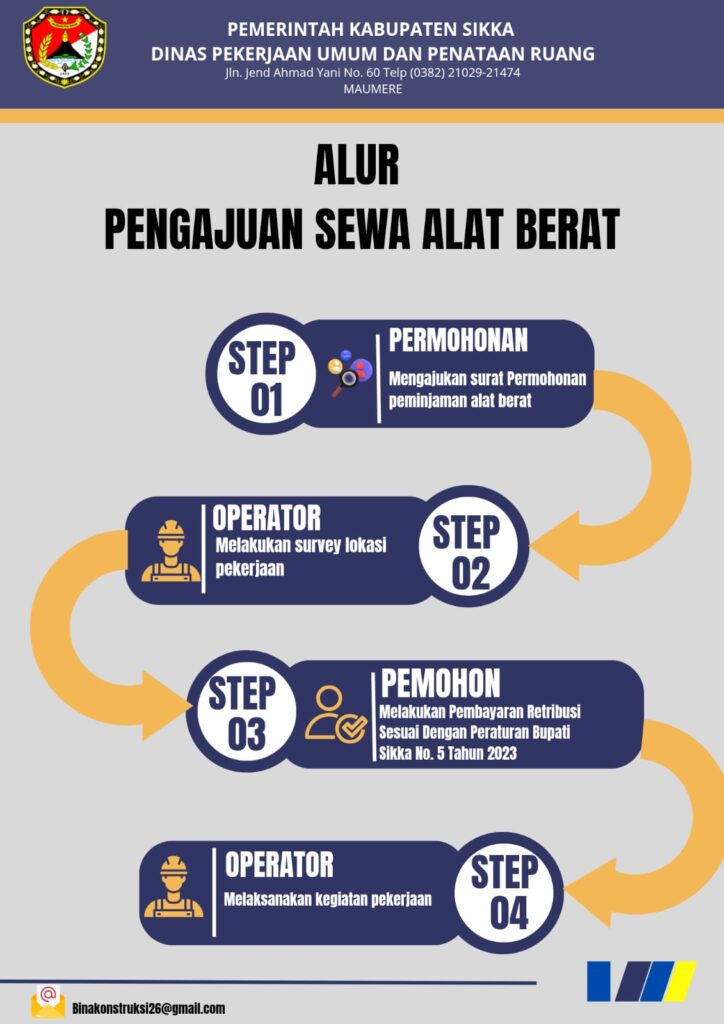 PEMERINTAH KABUPATEN SIKKA
DINAS PEKERJAAN UMUM DAN PENATAAN RUANG
Jln. Jend Ahmad Yani No. 60 Telp (0382) 21029-21474
MAUMERE

ALUR
PENGAJUAN SEWA ALAT BERAT

STEP 01
PERMOHONAN
Mengajukan surat Permohonan peminjaman alat berat

OPERATOR
Melakukan survey lokasi pekerjaan
STEP 02

STEP 03
PEMOHON
Melakukan Pembayaran Retribusi Sesuai Dengan Peraturan Bupati Sikka No. 5 Tahun 2023

OPERATOR
Melaksanakan kegiatan pekerjaan
STEP 04

Binakonstruksi26@gmail.com